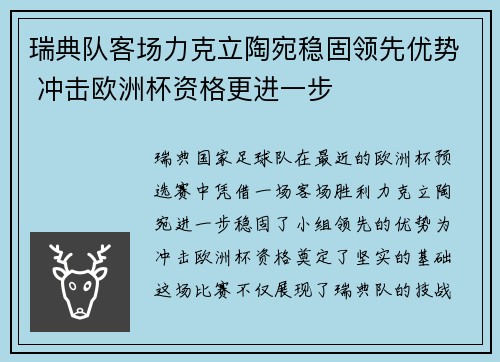 瑞典队客场力克立陶宛稳固领先优势 冲击欧洲杯资格更进一步

瑞典国家足球队在最近的欧洲杯预选赛中凭借一场客场胜利力克立陶宛进一步稳固了小组领先的优势为冲击欧洲杯资格奠定了坚实的基础这场比赛不仅展现了瑞典队的技战